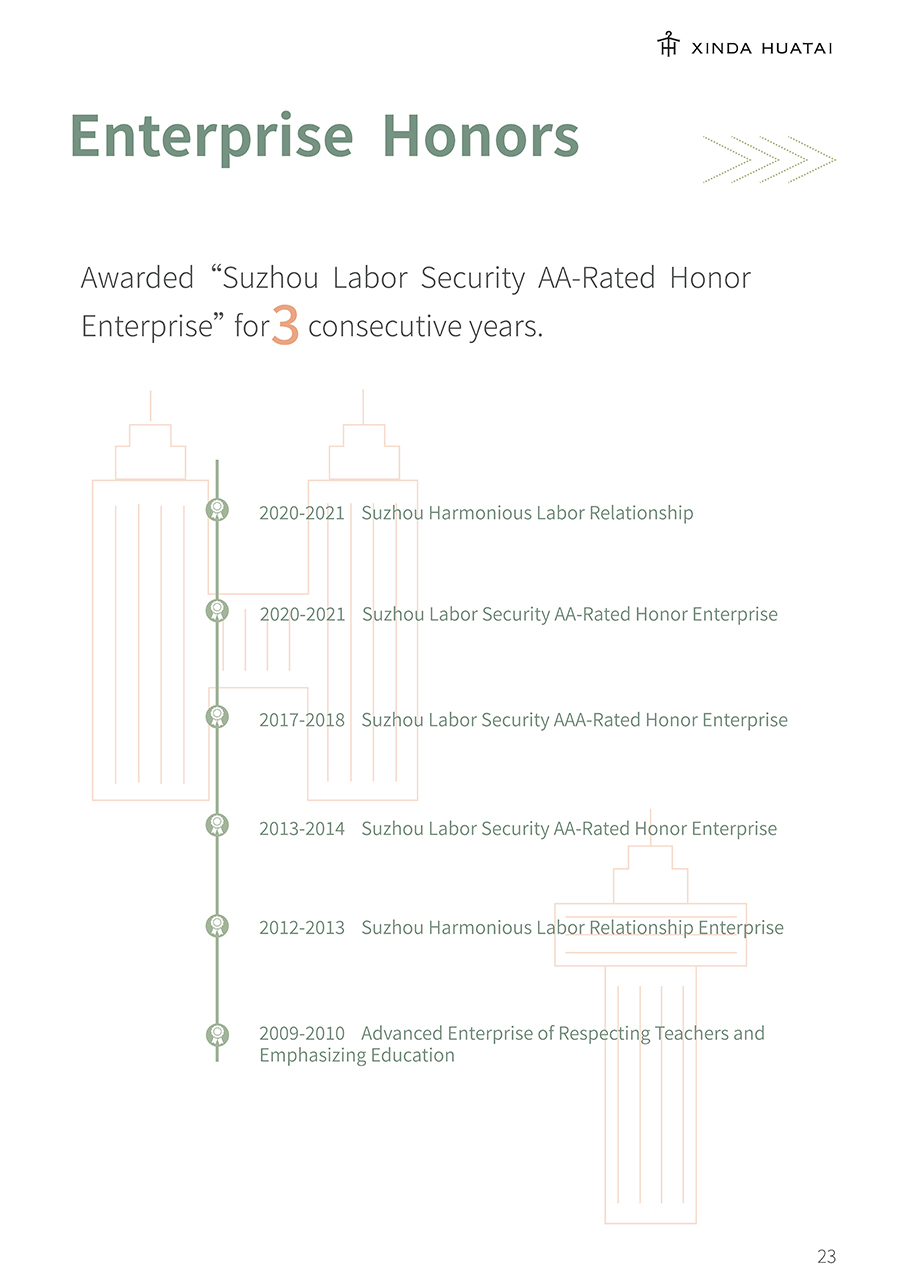 XINDA HUATAI

Enterprise Honors

Awarded “Suzhou Labor Security AA-Rated Honor Enterprise” for 3 consecutive years.

2020-2021 Suzhou Harmonious Labor Relationship

2020-2021 Suzhou Labor Security AA-Rated Honor Enterprise

2017-2018 Suzhou Labor Security AAA-Rated Honor Enterprise

2013-2014 Suzhou Labor Security AA-Rated Honor Enterprise

2012-2013 Suzhou Harmonious Labor Relationship Enterprise

2009-2010 Advanced Enterprise of Respecting Teachers and Emphasizing Education

23